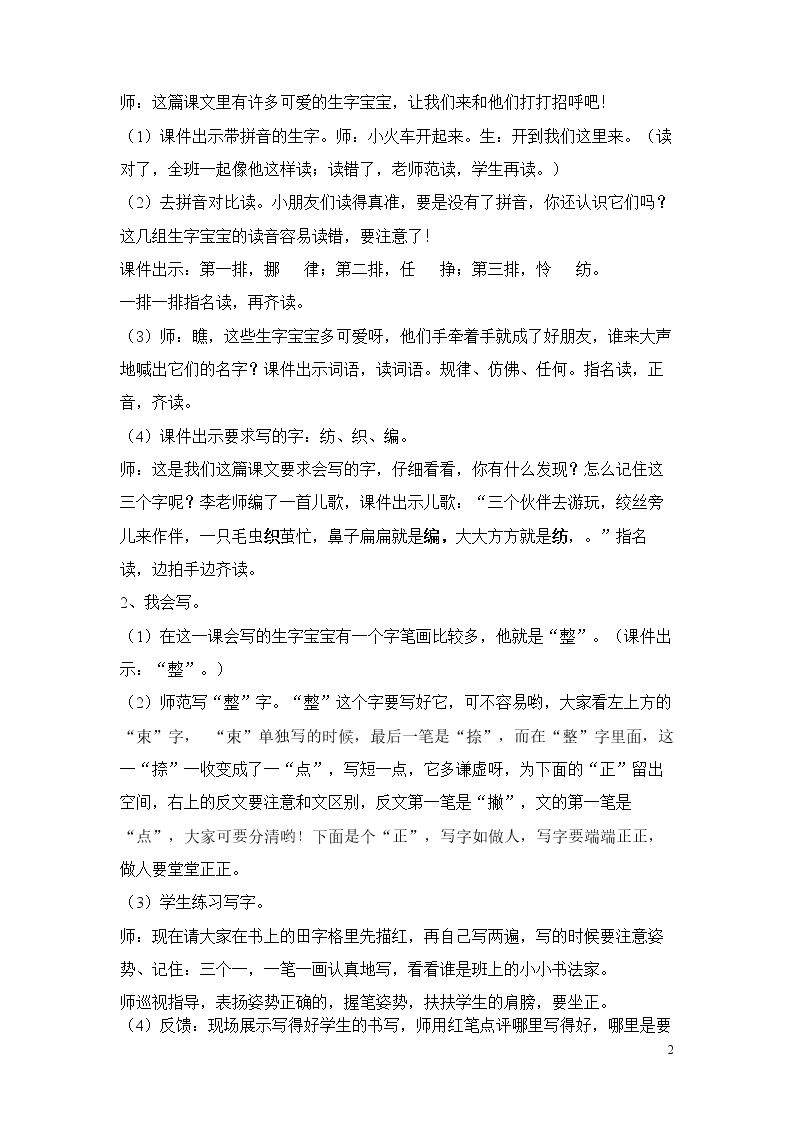 师：这篇课文里有许多可爱的生字宝宝，让我们来和他们打打招呼吧！

（1）课件出示带拼音的生字。师：小火车开起来。生：开到我们这里来。（读对了，全班一起像他这样读；读错了，老师范读，学生再读。）

（2）去拼音对比读。小朋友们读得真准，要是没有了拼音，你还认识它们吗？这几组生字宝宝的读音容易读错，要注意了！

课件出示：第一排，挪 律；第二排，任 挣；第三排，怜 纺。

一排一排指名读，再齐读。

（3）师：瞧，这些生字宝宝多可爱呀，他们手牵着手就成了好朋友，谁来大声地喊出它们的名字？课件出示词语，读词语。规律、仿佛、任何。指名读，正音，齐读。

（4）课件出示要求写的字：纺、织、编。

师：这是我们这篇课文要求会写的字，仔细看看，你有什么发现？怎么记住这三个字呢？李老师编了一首儿歌，课件出示儿歌：“三个伙伴去游玩，绞丝旁儿来作伴，一只毛虫织茧忙，鼻子扁扁就是编，大大方方就是纺，。”指名读，边拍手边齐读。

2、我会写。

（1）在这一课会写的生字宝宝有一个字笔画比较多，他就是“整”。（课件出示：“整”。）

（2）师范写“整”字。“整”这个字要写好它，可不容易哟，大家看左上方的“束”字，“束”单独写的时候，最后一笔是“捺”，而在“整”字里面，这一“捺”一收变成了一“点”，写短一点，它多谦虚呀，为下面的“正”留出空间，右上的反文要注意和文区别，反文第一笔是“撇”，文的第一笔是“点”，大家可要分清哟！下面是个“正”，写字如做人，写字要端端正正，做人要堂堂正正。

（3）学生练习写字。

师：现在请大家在书上的田字格里先描红，再自己写两遍，写的时候要注意姿势、记住：三个一，一笔一画认真地写，看看谁是班上的小小书法家。

师巡视指导，表扬姿势正确的，握笔姿势，扶扶学生的肩膀，要坐正。

（4）反馈：现场展示写得好学生的书写，师用红笔点评哪里写得好，哪里是要

2